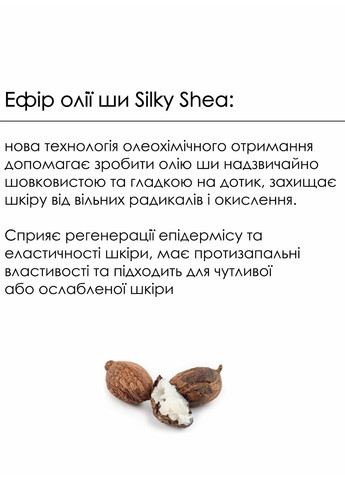 Ефір олії ши Silky Shea:

нова технологія олеохімічного отримання допомагає зробити олію ши надзвичайно шовковистою та гладкою на дотик, захищає шкіру від вільних радикалів і окислення.

Сприяє регенерації епідермісу та еластичності шкіри, має протизапальні властивості та підходить для чутливої або ослабленої шкіри